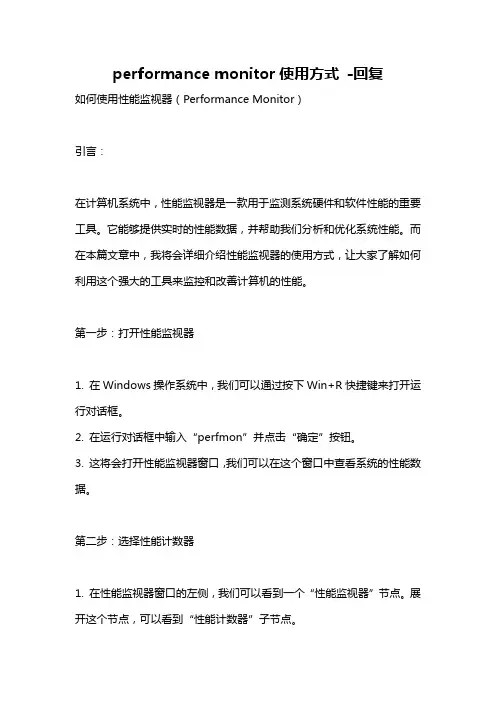 performance monitor 使用方式 -回复

如何使用性能监视器（Performance Monitor）

引言：

在计算机系统中，性能监视器是一款用于监测系统硬件和软件性能的重要工具。它能够提供实时的性能数据，并帮助我们分析和优化系统性能。而在本篇文章中，我将会详细介绍性能监视器的使用方式，让大家了解如何利用这个强大的工具来监控和改善计算机的性能。

第一步：打开性能监视器

1. 在 Windows 操作系统中，我们可以通过按下 Win+R 快捷键来打开运行对话框。
2. 在运行对话框中输入“perfmon”并点击“确定”按钮。
3. 这将会打开性能监视器窗口，我们可以在这个窗口中查看系统的性能数据。

第二步：选择性能计数器

1. 在性能监视器窗口的左侧，我们可以看到一个“性能监视器”节点。展开这个节点，可以看到“性能计数器”子节点。